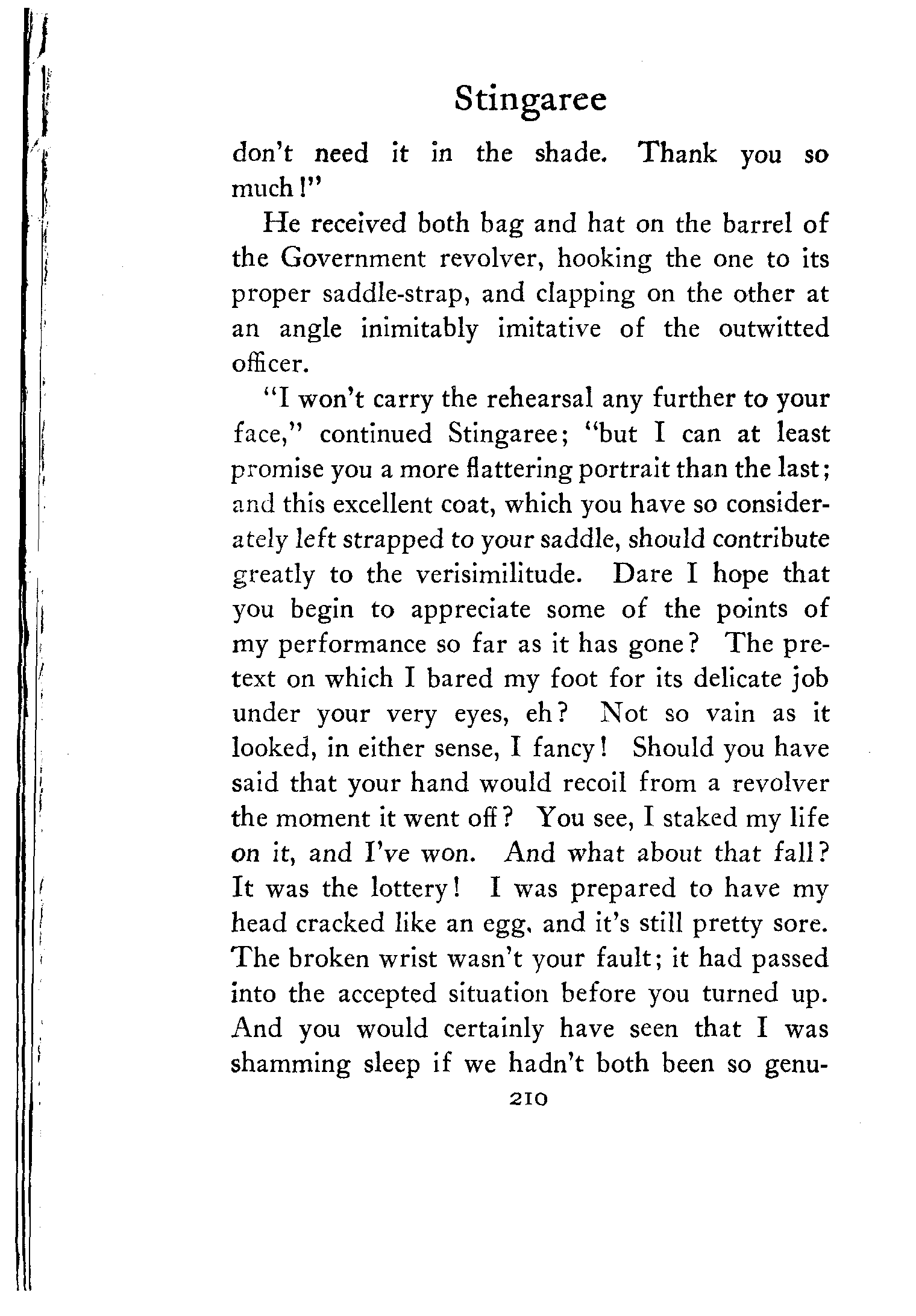 Stingaree

don't need it in the shade. Thank you so much!"

He received both bag and hat on the barrel of the Government revolver, hooking the one to its proper saddle-strap, and clapping on the other at an angle inimitably imitative of the outwitted officer.

"I won't carry the rehearsal any further to your face," continued Stingaree; "but I can at least promise you a more flattering portrait than the last; and this excellent coat, which you have so considerately left strapped to your saddle, should contribute greatly to the verisimilitude. Dare I hope that you begin to appreciate some of the points of my performance so far as it has gone? The pretext on which I bared my foot for its delicate job under your very eyes, eh? Not so vain as it looked, in either sense, I fancy! Should you have said that your hand would recoil from a revolver the moment it went off? You see, I staked my life on it, and I've won. And what about that fall? It was the lottery! I was prepared to have my head cracked like an egg, and it's still pretty sore. The broken wrist wasn't your fault; it had passed into the accepted situation before you turned up. And you would certainly have seen that I was shamming sleep if we hadn't both been so genu-

210